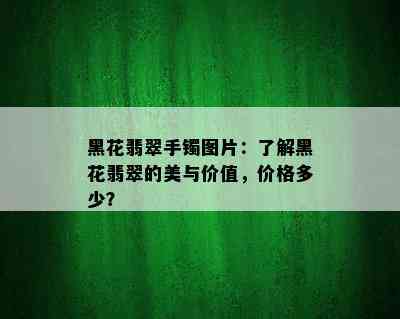 黑花翡翠手镯图片：了解黑花翡翠的美与价值，价格多少？